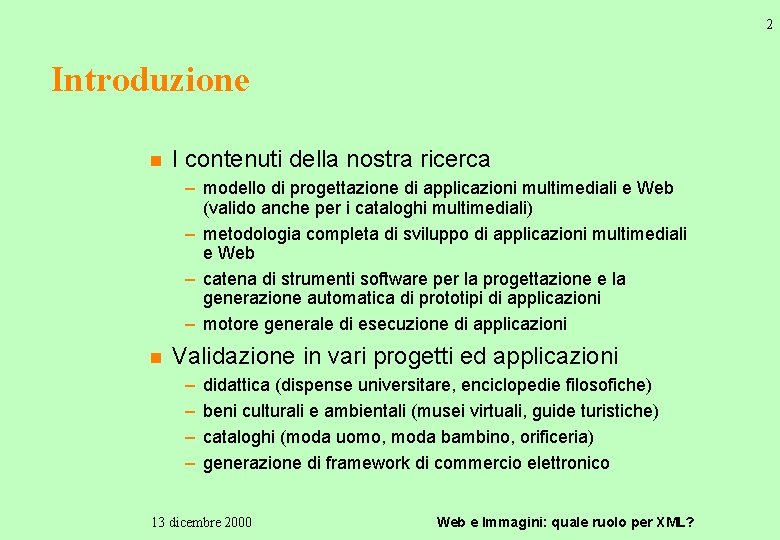 2

Introduzione

I contenuti della nostra ricerca
– modello di progettazione di applicazioni multimediali e Web (valido anche per i cataloghi multimediali)
– metodologia completa di sviluppo di applicazioni multimediali e Web
– catena di strumenti software per la progettazione e la generazione automatica di prototipi di applicazioni
– motore generale di esecuzione di applicazioni

Validazione in vari progetti ed applicazioni
– didattica (dispense universitare, enciclopedie filosofiche)
– beni culturali e ambientali (musei virtuali, guide turistiche)
– cataloghi (moda uomo, moda bambino, orificeria)
– generazione di framework di commercio elettronico

13 dicembre 2000

Web e Immagini: quale ruolo per XML?